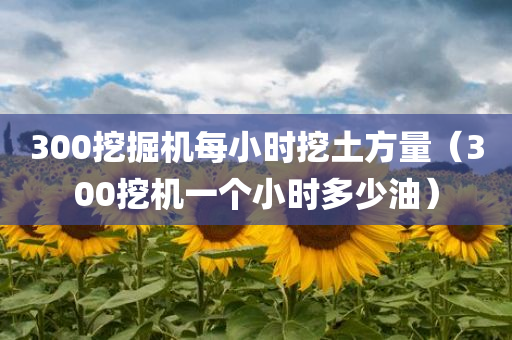 300挖掘机每小时挖土方量（300挖机一个小时多少油）